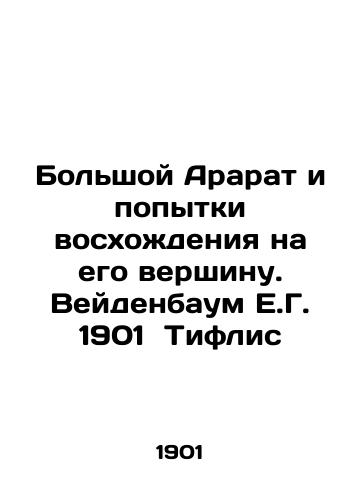 Большой Арарат и попытки восхождения на его вершину. Вейденбаум Е.Г. 1901 Тифлис

1901